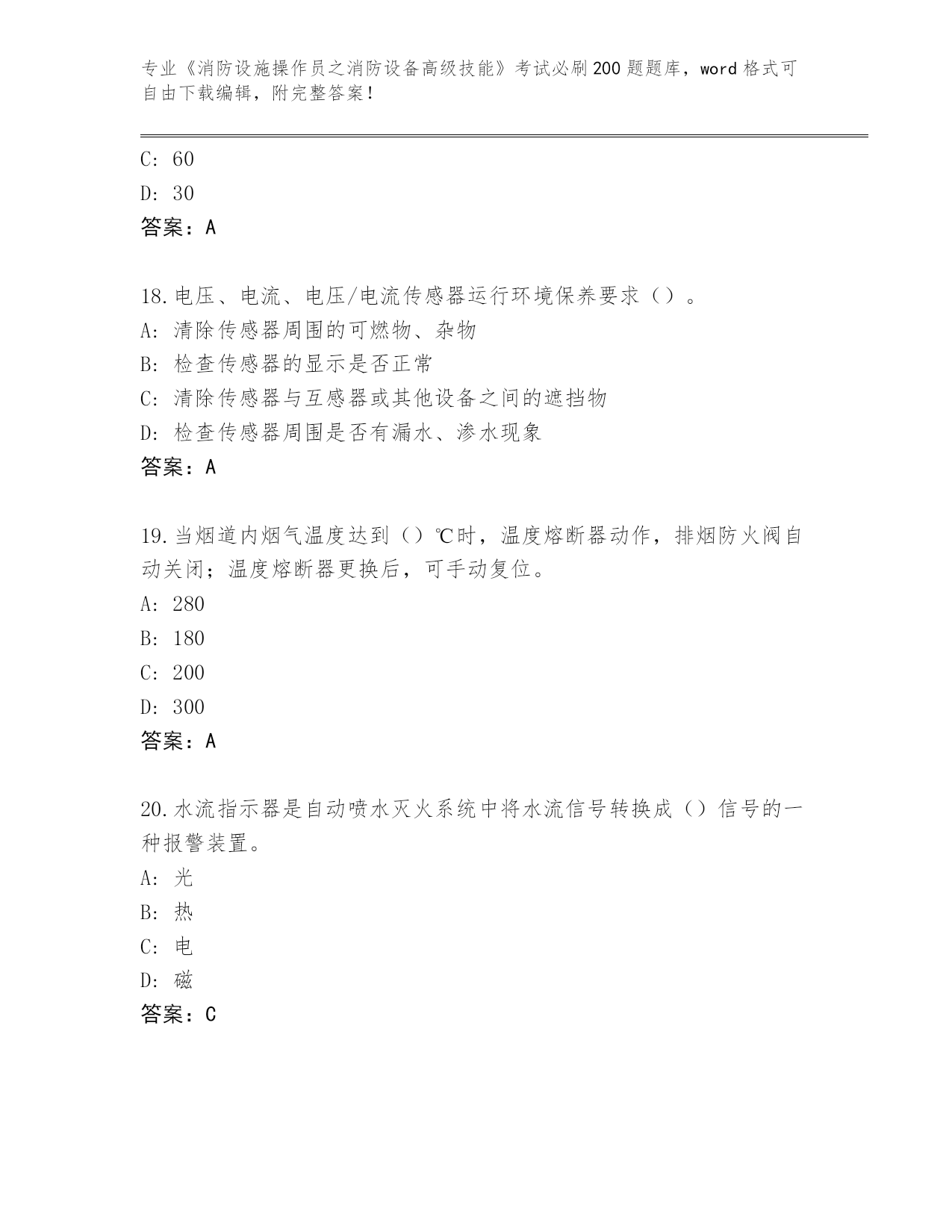 专业《消防设施操作员之消防设备高级技能》考试必刷200题题库，word格式可自由下载编辑，附完整答案！

C: 60

D: 30

答案：A

18.电压、电流、电压/电流传感器运行环境保养要求（）。

A: 清除传感器周围的可燃物、杂物

B: 检查传感器的显示是否正常

C: 清除传感器与互感器或其他设备之间的遮挡物

D: 检查传感器周围是否有漏水、渗水现象

答案：A

19.当烟道内烟气温度达到（）℃时，温度熔断器动作，排烟防火阀自动关闭；温度熔断器更换后，可手动复位。

A: 280

B: 180

C: 200

D: 300

答案：A

20.水流指示器是自动喷水灭火系统中将水流信号转换成（）信号的一种报警装置。

A: 光

B: 热

C: 电

D: 磁

答案：C